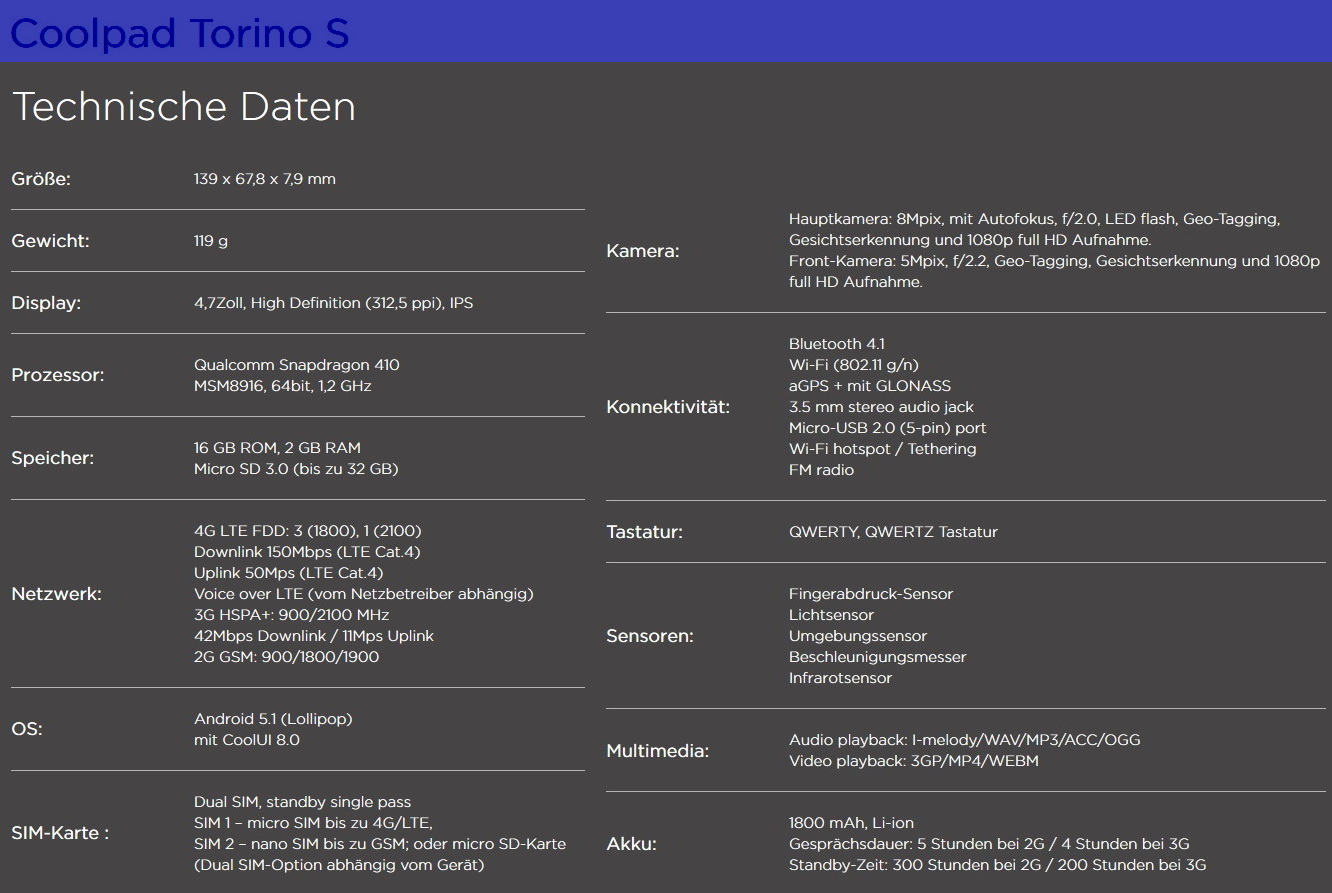 Coolpad Torino S

Technische Daten

| | |
|---|---|
| Größe: | 139 x 67,8 x 7,9 mm |
| Gewicht: | 119 g |
| Display: | 4,7Zoll, High Definition (312,5 ppi), IPS |
| Prozessor: | Qualcomm Snapdragon 410 MSM8916, 64bit, 1,2 GHz |
| Speicher: | 16 GB ROM, 2 GB RAM Micro SD 3.0 (bis zu 32 GB) |
| Netzwerk: | 4G LTE FDD: 3 (1800), 1 (2100) Downlink 150Mbps (LTE Cat.4) Uplink 50Mps (LTE Cat.4) Voice over LTE (vom Netzbetreiber abhängig) 3G HSPA+: 900/2100 MHz 42Mbps Downlink / 11Mps Uplink 2G GSM: 900/1800/1900 |
| OS: | Android 5.1 (Lollipop) mit CoolUI 8.0 |
| SIM-Karte : | Dual SIM, standby single pass SIM 1 – micro SIM bis zu 4G/LTE, SIM 2 – nano SIM bis zu GSM; oder micro SD-Karte (Dual SIM-Option abhängig vom Gerät) |

| | |
|---|---|
| Kamera: | Hauptkamera: 8Mpix, mit Autofokus, f/2.0, LED flash, Geo-Tagging, Gesichtserkennung und 1080p full HD Aufnahme. Front-Kamera: 5Mpix, f/2.2, Geo-Tagging, Gesichtserkennung und 1080p full HD Aufnahme. |
| Konnektivität: | Bluetooth 4.1 Wi-Fi (802.11 g/n) aGPS + mit GLONASS 3.5 mm stereo audio jack Micro-USB 2.0 (5-pin) port Wi-Fi hotspot / Tethering FM radio |
| Tastatur: | QWERTY, QWERTZ Tastatur |
| Sensoren: | Fingerabdruck-Sensor Lichtsensor Umgebungssensor Beschleunigungsmesser Infrarotsensor |
| Multimedia: | Audio playback: I-melody/WAV/MP3/ACC/OGG Video playback: 3GP/MP4/WEBM |
| Akku: | 1800 mAh, Li-ion Gesprächsdauer: 5 Stunden bei 2G / 4 Stunden bei 3G Standby-Zeit: 300 Stunden bei 2G / 200 Stunden bei 3G |